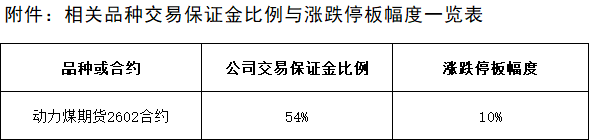 附件：相关品种交易保证金比例与涨跌停板幅度一览表

| 品种或合约 | 公司交易保证金比例 | 涨跌停板幅度 |
|---|---|---|
| 动力煤期货2602合约 | 54% | 10% |